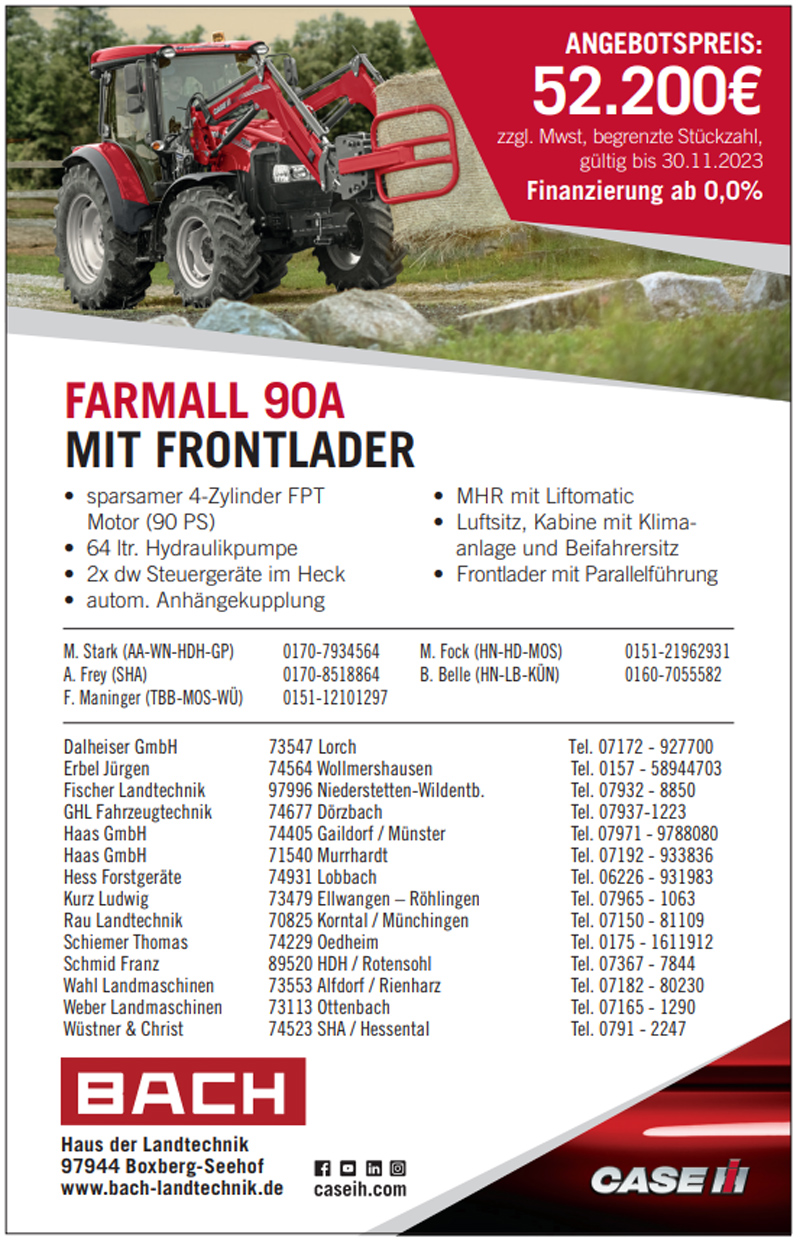 ANGEBOTSPREIS:
52.200€
zzgl. Mwst, begrenzte Stückzahl, gültig bis 30.11.2023
Finanzierung ab 0,0%

FARMALL 90A
MIT FRONTLADER

• sparsamer 4-Zylinder FPT Motor (90 PS)
• 64 ltr. Hydraulikpumpe
• 2x dw Steuergeräte im Heck
• autom. Anhängekupplung

• MHR mit Liftomatic
• Luftsitz, Kabine mit Klimaanlage und Beifahrersitz
• Frontlader mit Parallelführung

| | | | |
|---|---|---|---|
| M. Stark (AA-WN-HDH-GP) | 0170-7934564 | M. Fock (HN-HD-MOS) | 0151-21962931 |
| A. Frey (SHA) | 0170-8518864 | B. Belle (HN-LB-KÜN) | 0160-7055582 |
| F. Maninger (TBB-MOS-WÜ) | 0151-12101297 | | |

| | | |
|---|---|---|
| Dalheiser GmbH | 73547 Lorch | Tel. 07172 - 927700 |
| Erbel Jürgen | 74564 Wollmershausen | Tel. 0157 - 58944703 |
| Fischer Landtechnik | 97996 Niederstetten-Wildentb. | Tel. 07932 - 8850 |
| GHL Fahrzeugtechnik | 74677 Dörzbach | Tel. 07937-1223 |
| Haas GmbH | 74405 Gaildorf / Münster | Tel. 07971 - 9788080 |
| Haas GmbH | 71540 Murrhardt | Tel. 07192 - 933836 |
| Hess Forstgeräte | 74931 Lobbach | Tel. 06226 - 931983 |
| Kurz Ludwig | 73479 Ellwangen – Röhlingen | Tel. 07965 - 1063 |
| Rau Landtechnik | 70825 Korntal / Münchingen | Tel. 07150 - 81109 |
| Schiemer Thomas | 74229 Oedheim | Tel. 0175 - 1611912 |
| Schmid Franz | 89520 HDH / Rotensohl | Tel. 07367 - 7844 |
| Wahl Landmaschinen | 73553 Alfdorf / Rienharz | Tel. 07182 - 80230 |
| Weber Landmaschinen | 73113 Ottenbach | Tel. 07165 - 1290 |
| Wüstner & Christ | 74523 SHA / Hessental | Tel. 0791 - 2247 |

BACH
Haus der Landtechnik
97944 Boxberg-Seehof
www.bach-landtechnik.de

caseih.com

CASE IH